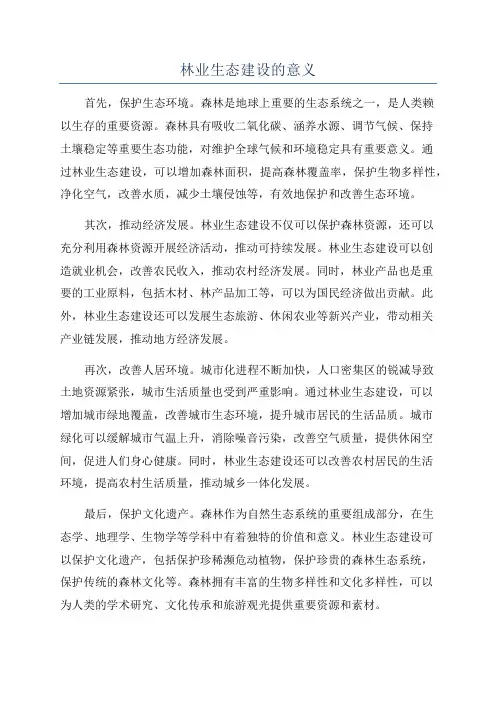 林业生态建设的意义

首先，保护生态环境。森林是地球上重要的生态系统之一，是人类赖以生存的重要资源。森林具有吸收二氧化碳、涵养水源、调节气候、保持土壤稳定等重要生态功能，对维护全球气候和环境稳定具有重要意义。通过林业生态建设，可以增加森林面积，提高森林覆盖率，保护生物多样性，净化空气，改善水质，减少土壤侵蚀等，有效地保护和改善生态环境。

其次，推动经济发展。林业生态建设不仅可以保护森林资源，还可以充分利用森林资源开展经济活动，推动可持续发展。林业生态建设可以创造就业机会，改善农民收入，推动农村经济发展。同时，林业产品也是重要的工业原料，包括木材、林产品加工等，可以为国民经济做出贡献。此外，林业生态建设还可以发展生态旅游、休闲农业等新兴产业，带动相关产业链发展，推动地方经济发展。

再次，改善人居环境。城市化进程不断加快，人口密集区的锐减导致土地资源紧张，城市生活质量也受到严重影响。通过林业生态建设，可以增加城市绿地覆盖，改善城市生态环境，提升城市居民的生活品质。城市绿化可以缓解城市气温上升，消除噪音污染，改善空气质量，提供休闲空间，促进人们身心健康。同时，林业生态建设还可以改善农村居民的生活环境，提高农村生活质量，推动城乡一体化发展。

最后，保护文化遗产。森林作为自然生态系统的重要组成部分，在生态学、地理学、生物学等学科中有着独特的价值和意义。林业生态建设可以保护文化遗产，包括保护珍稀濒危动植物，保护珍贵的森林生态系统，保护传统的森林文化等。森林拥有丰富的生物多样性和文化多样性，可以为人类的学术研究、文化传承和旅游观光提供重要资源和素材。